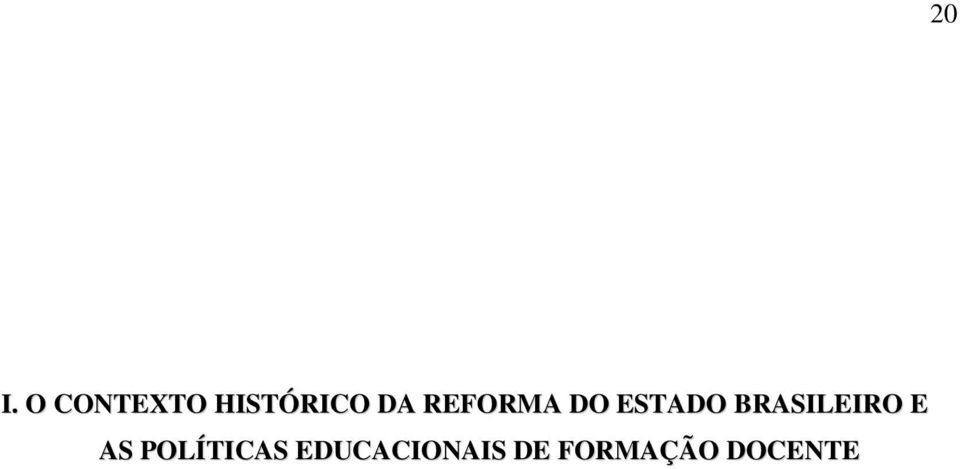 20

I. O CONTEXTO HISTÓRICO DA REFORMA DO ESTADO BRASILEIRO E AS POLÍTICAS EDUCACIONAIS DE FORMAÇÃO DOCENTE